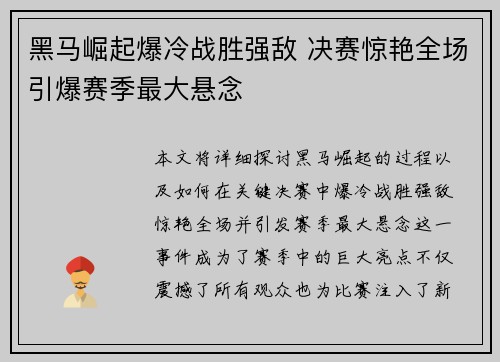 黑马崛起爆冷战胜强敌 决赛惊艳全场引爆赛季最大悬念

本文将详细探讨黑马崛起的过程以及如何在关键决赛中爆冷战胜强敌惊艳全场并引发赛季最大悬念这一事件成为了赛季中的巨大亮点不仅震撼了所有观众也为比赛注入了新